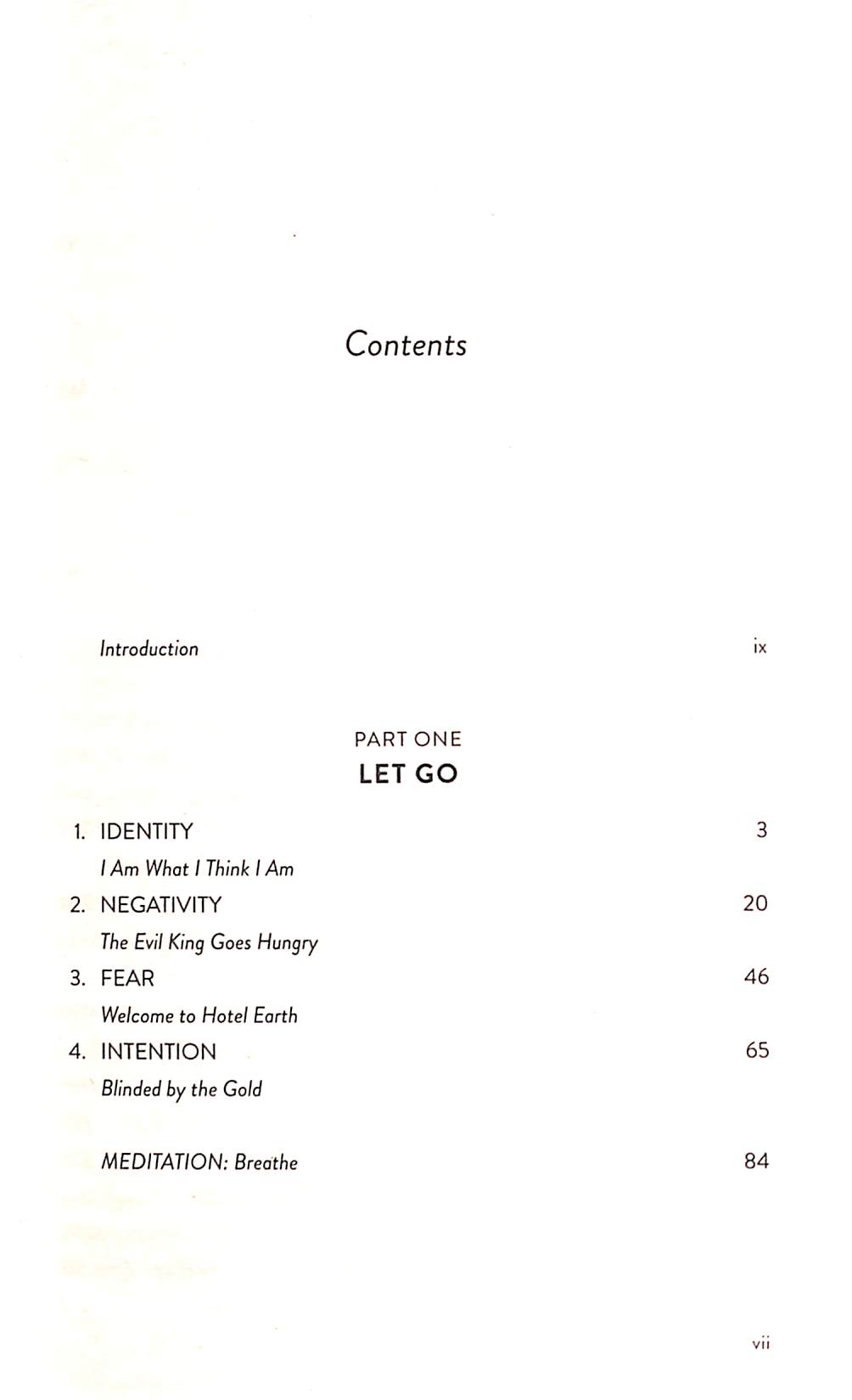 Contents

Introduction ix

PART ONE
LET GO

1. IDENTITY 3
I Am What I Think I Am

2. NEGATIVITY 20
The Evil King Goes Hungry

3. FEAR 46
Welcome to Hotel Earth

4. INTENTION 65
Blinded by the Gold

MEDITATION: Breathe 84

vii